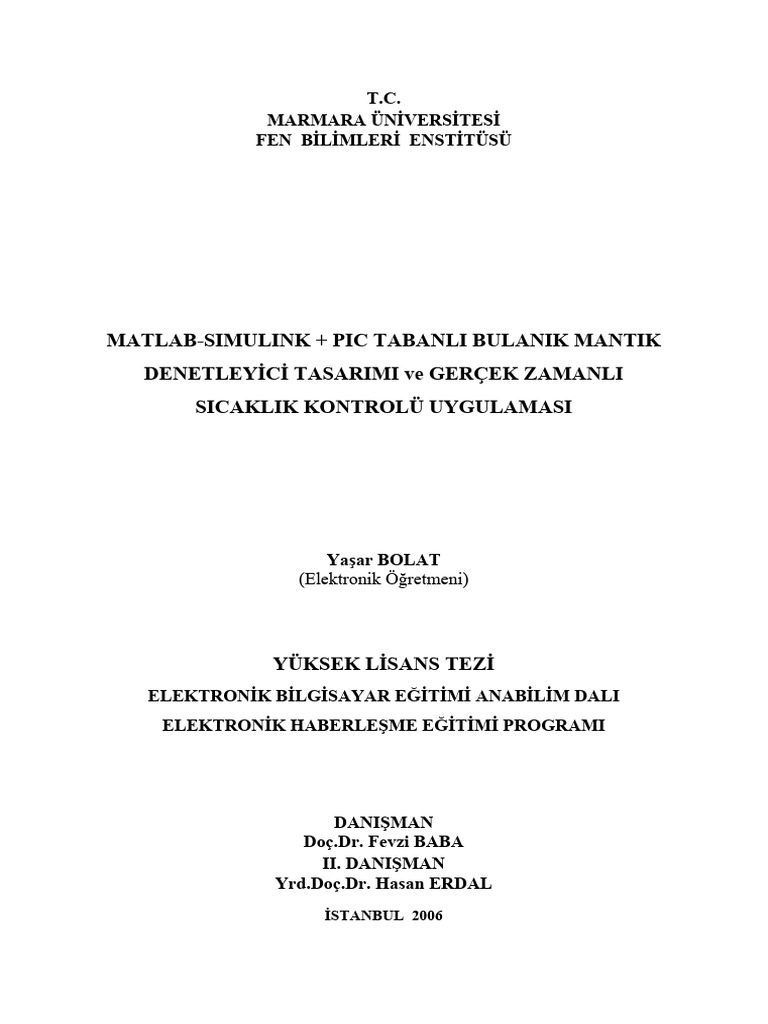 T.C.
MARMARA ÜNİVERSİTESİ
FEN BİLİMLERİ ENSTİTÜSÜ

MATLAB-SIMULINK + PIC TABANLI BULANIK MANTIK DENETLEYİCİ TASARIMI ve GERÇEK ZAMANLI SICAKLIK KONTROLÜ UYGULAMASI

Yaşar BOLAT
(Elektronik Öğretmeni)

YÜKSEK LİSANS TEZİ
ELEKTRONİK BİLGİSAYAR EĞİTİMİ ANABİLİM DALI
ELEKTRONİK HABERLEŞME EĞİTİMİ PROGRAMI

DANIŞMAN
Doç.Dr. Fevzi BABA
II. DANIŞMAN
Yrd.Doç.Dr. Hasan ERDAL

İSTANBUL 2006